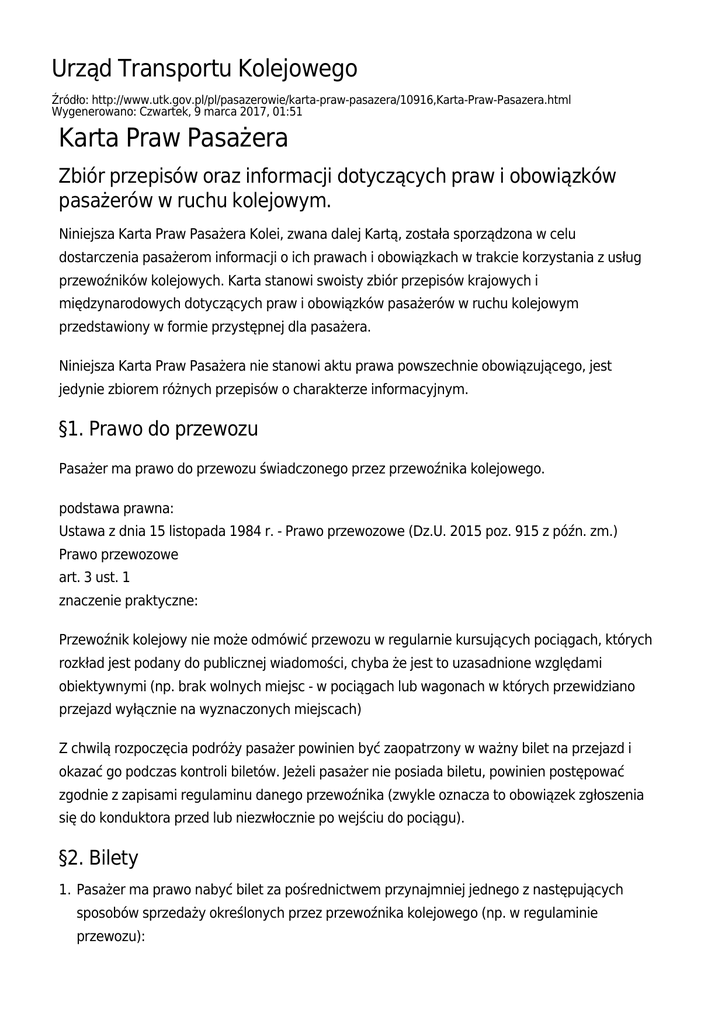 Urząd Transportu Kolejowego

Źródło: http://www.utk.gov.pl/pl/pasazerowie/karta-praw-pasazera/10916,Karta-Praw-Pasazera.html
Wygenerowano: Czwartek, 9 marca 2017, 01:51

Karta Praw Pasażera

Zbiór przepisów oraz informacji dotyczących praw i obowiązków pasażerów w ruchu kolejowym.

Niniejsza Karta Praw Pasażera Kolei, zwana dalej Kartą, została sporządzona w celu dostarczenia pasażerom informacji o ich prawach i obowiązkach w trakcie korzystania z usług przewoźników kolejowych. Karta stanowi swoisty zbiór przepisów krajowych i międzynarodowych dotyczących praw i obowiązków pasażerów w ruchu kolejowym przedstawiony w formie przystępnej dla pasażera.

Niniejsza Karta Praw Pasażera nie stanowi aktu prawa powszechnie obowiązującego, jest jedynie zbiorem różnych przepisów o charakterze informacyjnym.

§1. Prawo do przewozu

Pasażer ma prawo do przewozu świadczonego przez przewoźnika kolejowego.

podstawa prawna:
Ustawa z dnia 15 listopada 1984 r. - Prawo przewozowe (Dz.U. 2015 poz. 915 z późn. zm.)
Prawo przewozowe
art. 3 ust. 1
znaczenie praktyczne:

Przewoźnik kolejowy nie może odmówić przewozu w regularnie kursujących pociągach, których rozkład jest podany do publicznej wiadomości, chyba że jest to uzasadnione względami obiektywnymi (np. brak wolnych miejsc - w pociągach lub wagonach w których przewidziano przejazd wyłącznie na wyznaczonych miejscach)

Z chwilą rozpoczęcia podróży pasażer powinien być zaopatrzony w ważny bilet na przejazd i okazać go podczas kontroli biletów. Jeżeli pasażer nie posiada biletu, powinien postępować zgodnie z zapisami regulaminu danego przewoźnika (zwykle oznacza to obowiązek zgłoszenia się do konduktora przed lub niezwłocznie po wejściu do pociągu).

§2. Bilety

1. Pasażer ma prawo nabyć bilet za pośrednictwem przynajmniej jednego z następujących sposobów sprzedaży określonych przez przewoźnika kolejowego (np. w regulaminie przewozu):